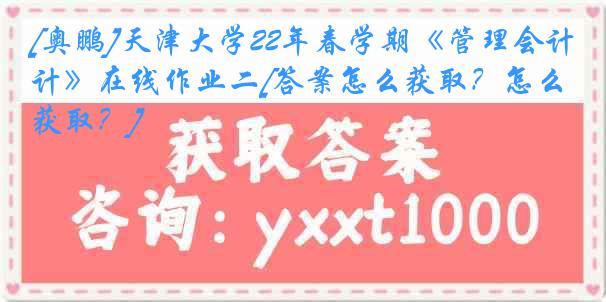 [奥鹏]天津大学22年春学期《管理会计》在线作业二[答案怎么获取?怎么获取?]

获取答案

咨询：yxxt1000